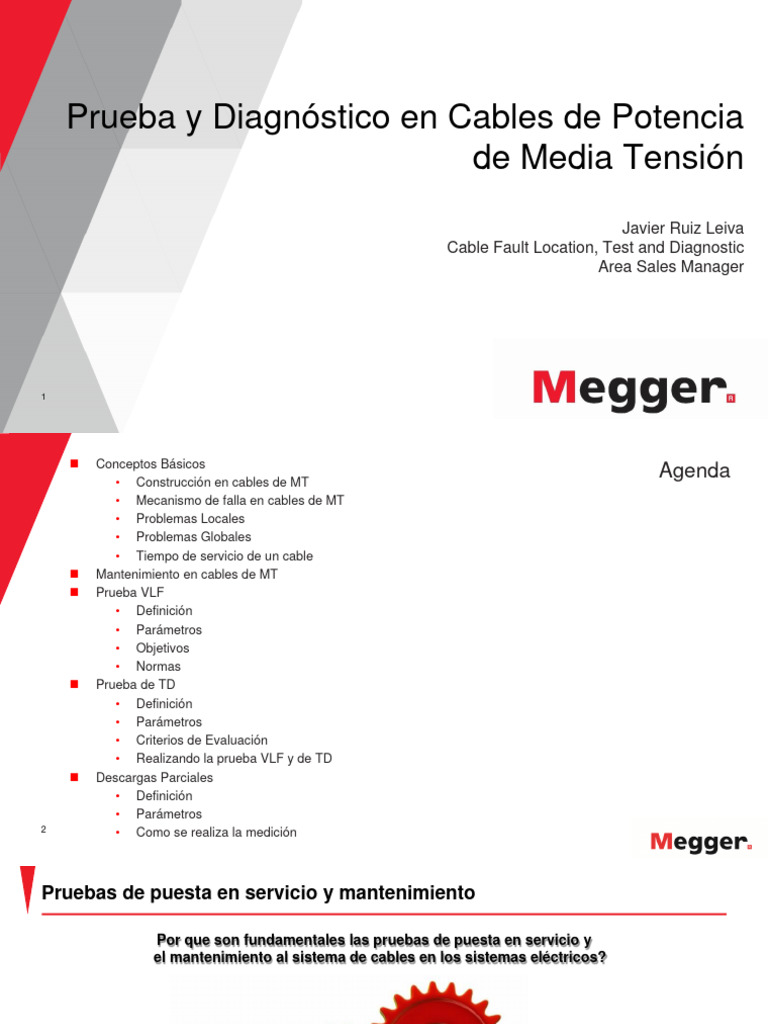 Prueba y Diagnóstico en Cables de Potencia de Media Tensión

Javier Ruiz Leiva
Cable Fault Location, Test and Diagnostic
Area Sales Manager

1

Megger

Agenda

- Conceptos Básicos
  - Construcción en cables de MT
  - Mecanismo de falla en cables de MT
  - Problemas Locales
  - Problemas Globales
  - Tiempo de servicio de un cable
- Mantenimiento en cables de MT
- Prueba VLF
  - Definición
  - Parámetros
  - Objetivos
  - Normas
- Prueba de TD
  - Definición
  - Parámetros
  - Criterios de Evaluación
  - Realizando la prueba VLF y de TD
- Descargas Parciales
  - Definición
  - Parámetros
  - Como se realiza la medición

2

Megger

Pruebas de puesta en servicio y mantenimiento

Por que son fundamentales las pruebas de puesta en servicio y el mantenimiento al sistema de cables en los sistemas eléctricos?